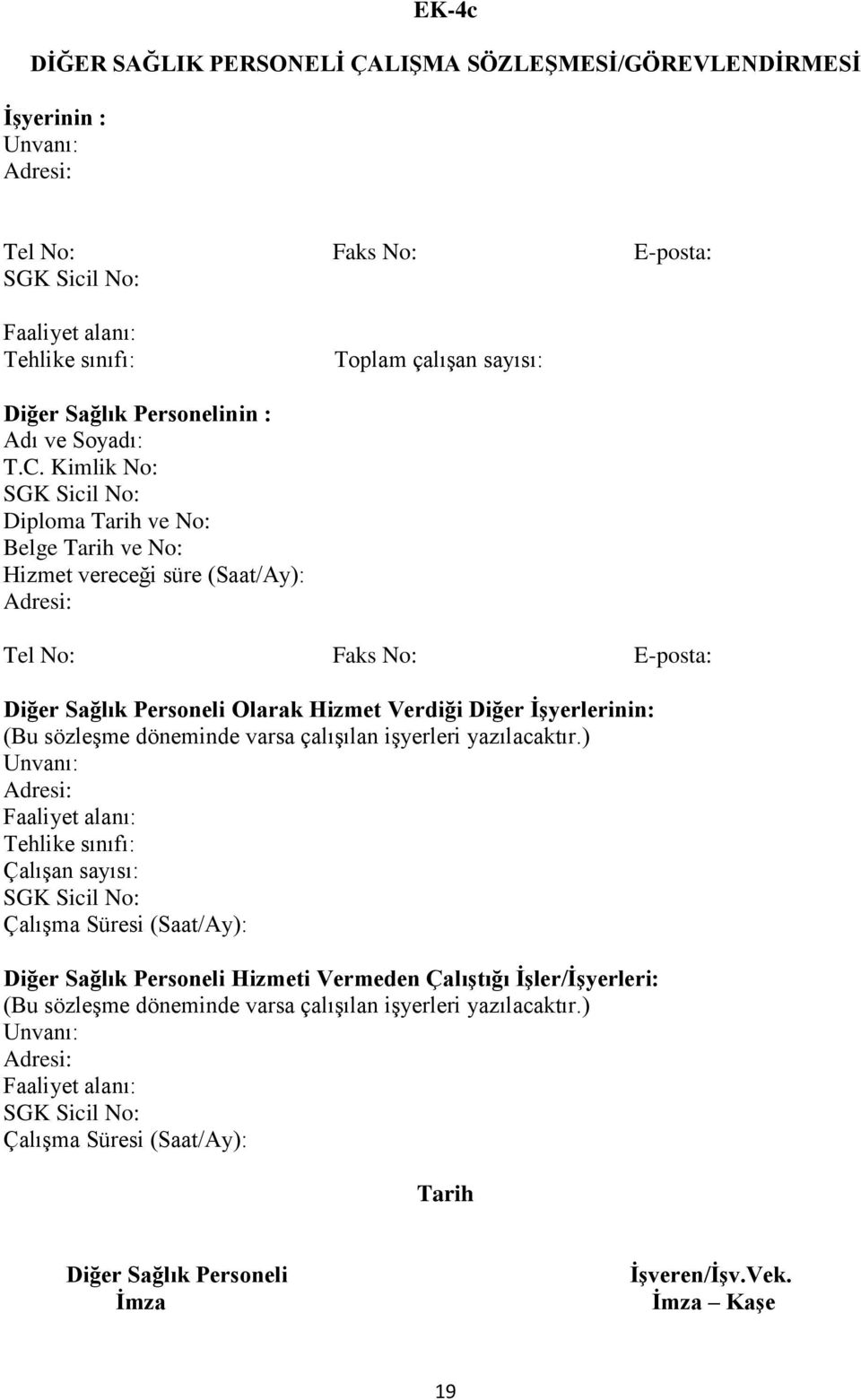 EK-4c

DİĞER SAĞLIK PERSONELİ ÇALIŞMA SÖZLEŞMESİ/GÖREVLENDİRMESİ

İşyerinin :
Unvanı:
Adresi:

Tel No: Faks No: E-posta:
SGK Sicil No:

Faaliyet alanı:
Tehlike sınıfı: Toplam çalışan sayısı:

Diğer Sağlık Personelinin :
Adı ve Soyadı:
T.C. Kimlik No:
SGK Sicil No:
Diploma Tarih ve No:
Belge Tarih ve No:
Hizmet vereceği süre (Saat/Ay):
Adresi:

Tel No: Faks No: E-posta:

Diğer Sağlık Personeli Olarak Hizmet Verdiği Diğer İşyerlerinin:
(Bu sözleşme döneminde varsa çalışılan işyerleri yazılacaktır.)
Unvanı:
Adresi:
Faaliyet alanı:
Tehlike sınıfı:
Çalışan sayısı:
SGK Sicil No:
Çalışma Süresi (Saat/Ay):

Diğer Sağlık Personeli Hizmeti Vermeden Çalıştığı İşler/İşyerleri:
(Bu sözleşme döneminde varsa çalışılan işyerleri yazılacaktır.)
Unvanı:
Adresi:
Faaliyet alanı:
SGK Sicil No:
Çalışma Süresi (Saat/Ay):

Tarih

Diğer Sağlık Personeli
İmza

İşveren/İşv.Vek.
İmza – Kaşe

19